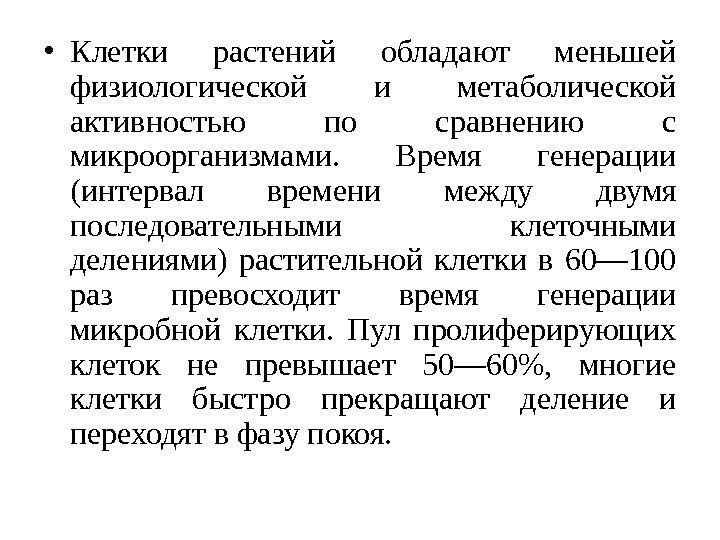 • Клетки растений обладают меньшей физиологической и метаболической активностью по сравнению с микроорганизмами. Время генерации (интервал времени между двумя последовательными клеточными делениями) растительной клетки в 60—100 раз превосходит время генерации микробной клетки. Пул пролиферирующих клеток не превышает 50—60%, многие клетки быстро прекращают деление и переходят в фазу покоя.